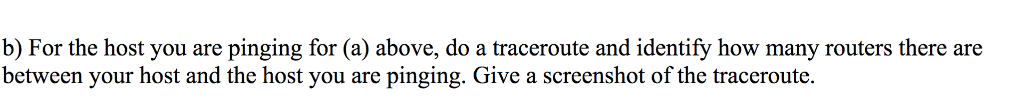 b) For the host you are pinging for (a) above, do a traceroute and identify how many routers there are between your host and the host you are pinging. Give a screenshot of the traceroute.